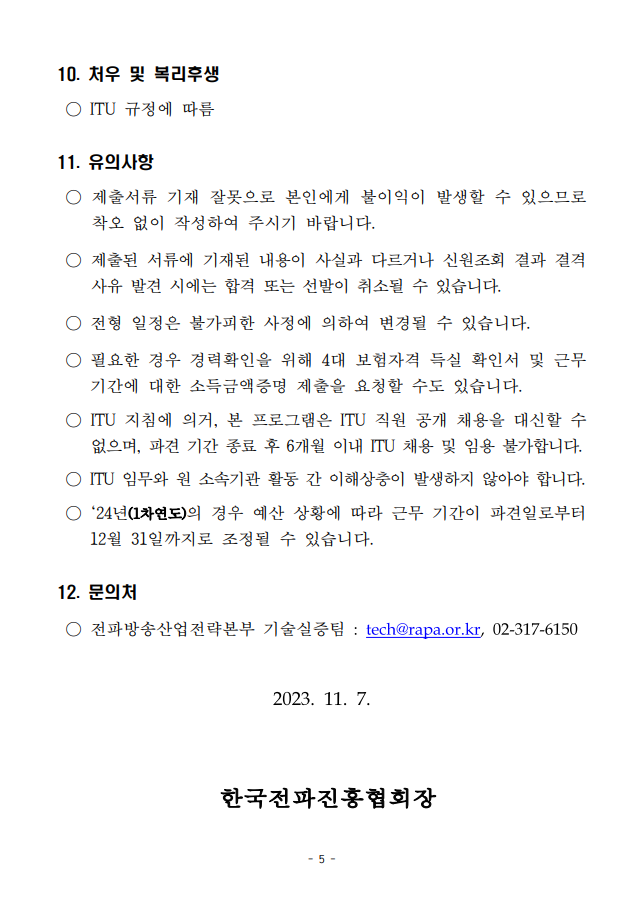 10. 처우 및 복리후생

○ ITU 규정에 따름

11. 유의사항

○ 제출서류 기재 잘못으로 본인에게 불이익이 발생할 수 있으므로 착오 없이 작성하여 주시기 바랍니다.

○ 제출된 서류에 기재된 내용이 사실과 다르거나 신원조회 결과 결격 사유 발견 시에는 합격 또는 선발이 취소될 수 있습니다.

○ 전형 일정은 불가피한 사정에 의하여 변경될 수 있습니다.

○ 필요한 경우 경력확인을 위해 4대 보험자격 득실 확인서 및 근무 기간에 대한 소득금액증명 제출을 요청할 수도 있습니다.

○ ITU 지침에 의거, 본 프로그램은 ITU 직원 공개 채용을 대신할 수 없으며, 파견 기간 종료 후 6개월 이내 ITU 채용 및 임용 불가합니다.

○ ITU 임무와 원 소속기관 활동 간 이해상충이 발생하지 않아야 합니다.

○ '24년(1차연도)의 경우 예산 상황에 따라 근무 기간이 파견일로부터 12월 31일까지로 조정될 수 있습니다.

12. 문의처

○ 전파방송산업전략본부 기술실증팀 : tech@rapa.or.kr, 02-317-6150

2023. 11. 7.

한국전파진흥협회장

- 5 -